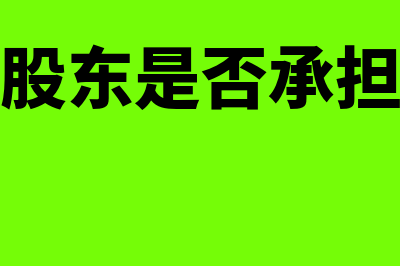 股东是否承担